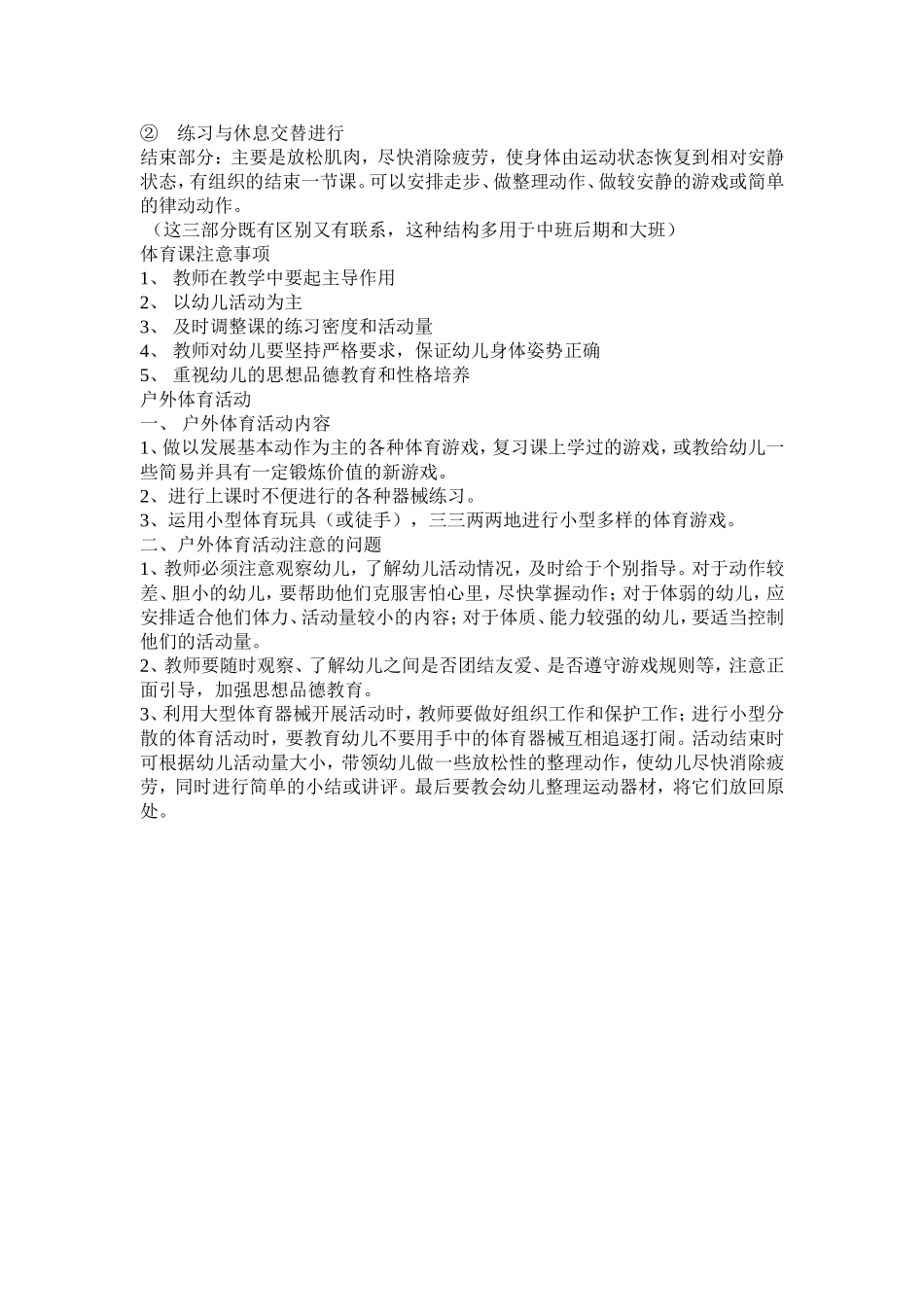 ② 练习与休息交替进行
结束部分：主要是放松肌肉，尽快消除疲劳，使身体由运动状态恢复到相对安静状态，有组织的结束一节课。可以安排走步、做整理动作、做较安静的游戏或简单的律动动作。
（这三部分既有区别又有联系，这种结构多用于中班后期和大班）
体育课注意事项
1、 教师在教学中要起主导作用
2、 以幼儿活动为主
3、 及时调整课的练习密度和活动量
4、 教师对幼儿要坚持严格要求，保证幼儿身体姿势正确
5、 重视幼儿的思想品德教育和性格培养
户外体育活动
一、 户外体育活动内容
1、做以发展基本动作为主的各种体育游戏，复习课上学过的游戏，或教给幼儿一些简易并具有一定锻炼价值的新游戏。
2、进行上课时不便进行的各种器械练习。
3、运用小型体育玩具（或徒手），三三两两地进行小型多样的体育游戏。
二、户外体育活动注意的问题
1、教师必须注意观察幼儿，了解幼儿活动情况，及时给于个别指导。对于动作较差、胆小的幼儿，要帮助他们克服害怕心里，尽快掌握动作；对于体弱的幼儿，应安排适合他们体力、活动量较小的内容；对于体质、能力较强的幼儿，要适当控制他们的活动量。
2、教师要随时观察、了解幼儿之间是否团结友爱、是否遵守游戏规则等，注意正面引导，加强思想品德教育。
3、利用大型体育器械开展活动时，教师要做好组织工作和保护工作；进行小型分散的体育活动时，要教育幼儿不要用手中的体育器械互相追逐打闹。活动结束时可根据幼儿活动量大小，带领幼儿做一些放松性的整理动作，使幼儿尽快消除疲劳，同时进行简单的小结或讲评。最后要教会幼儿整理运动器材，将它们放回原处。